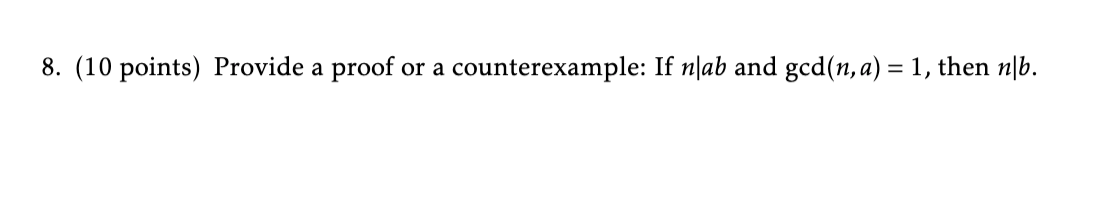 8. (10 points) Provide a proof or a counterexample: If $n|ab$ and $\gcd(n, a) = 1$, then $n|b$.